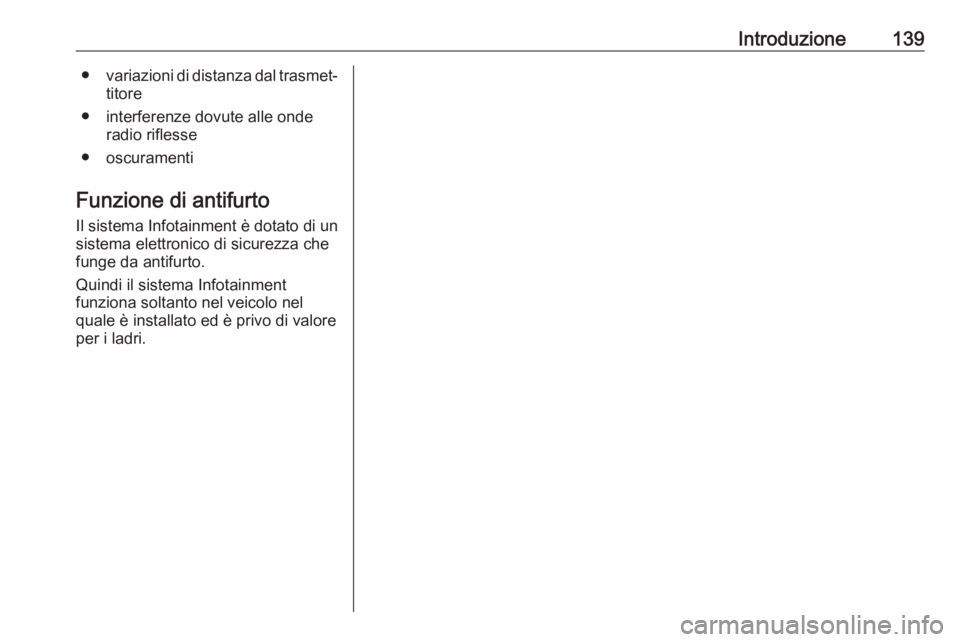 Introduzione 139

● variazioni di distanza dal trasmettitore
● interferenze dovute alle onde radio riflesse
● oscuramenti

Funzione di antifurto

Il sistema Infotainment è dotato di un sistema elettronico di sicurezza che funge da antifurto.

Quindi il sistema Infotainment funziona soltanto nel veicolo nel quale è installato ed è privo di valore per i ladri.

carmanualsonline.info